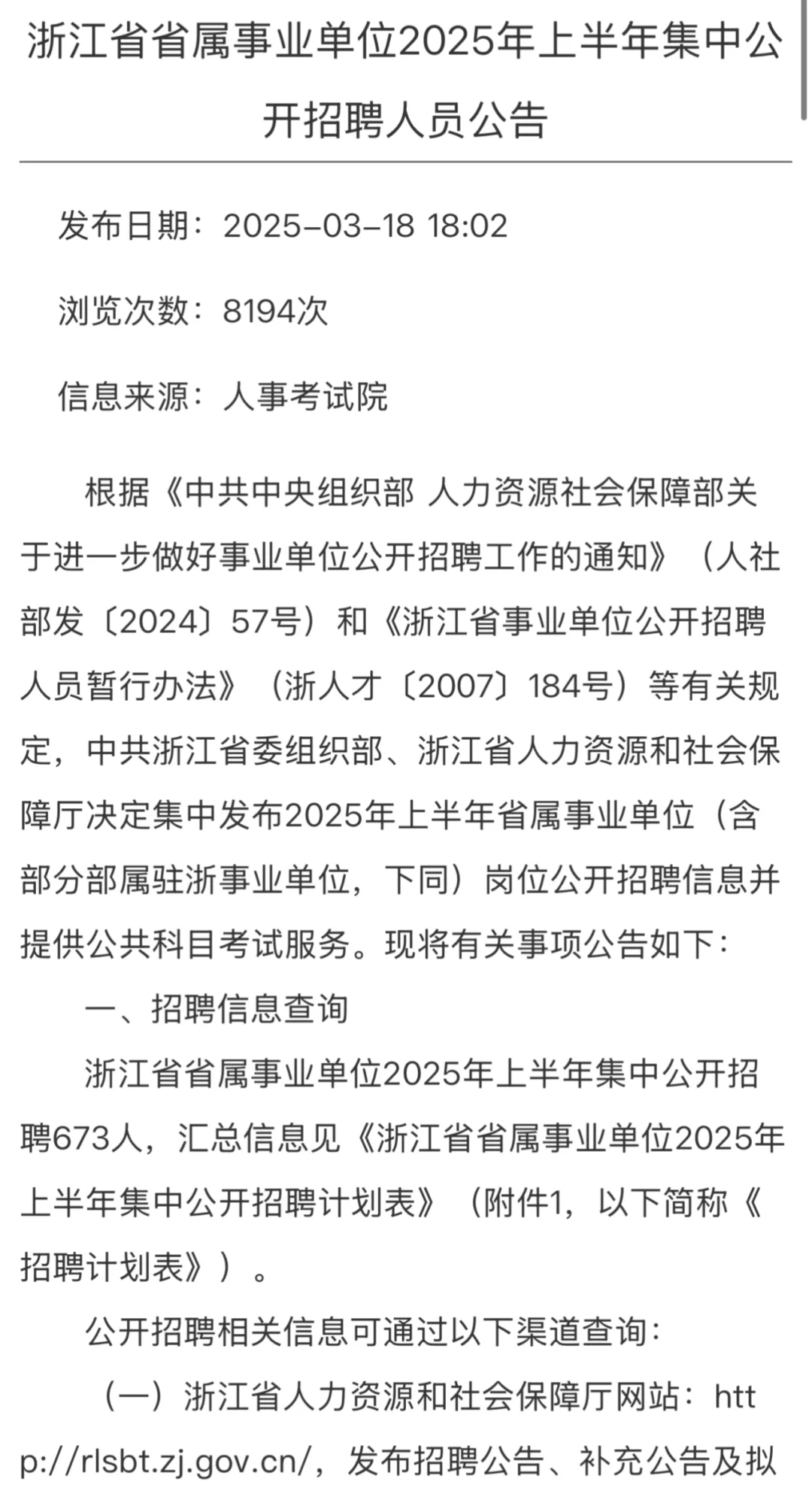 浙江省省属事业单位2025年上半年集中公开招聘人员公告

发布日期：2025-03-18 18:02

浏览次数：8194次

信息来源：人事考试院

根据《中共中央组织部 人力资源社会保障部关于进一步做好事业单位公开招聘工作的通知》（人社部发〔2024〕57号）和《浙江省事业单位公开招聘人员暂行办法》（浙人才〔2007〕184号）等有关规定，中共浙江省委组织部、浙江省人力资源和社会保障厅决定集中发布2025年上半年省属事业单位（含部分部属驻浙事业单位，下同）岗位公开招聘信息并提供公共科目考试服务。现将有关事项公告如下：

一、招聘信息查询

浙江省省属事业单位2025年上半年集中公开招聘673人，汇总信息见《浙江省省属事业单位2025年上半年集中公开招聘计划表》（附件1，以下简称《招聘计划表》）。

公开招聘相关信息可通过以下渠道查询：

（一）浙江省人力资源和社会保障厅网站：http://rlsbt.zj.gov.cn/，发布招聘公告、补充公告及拟